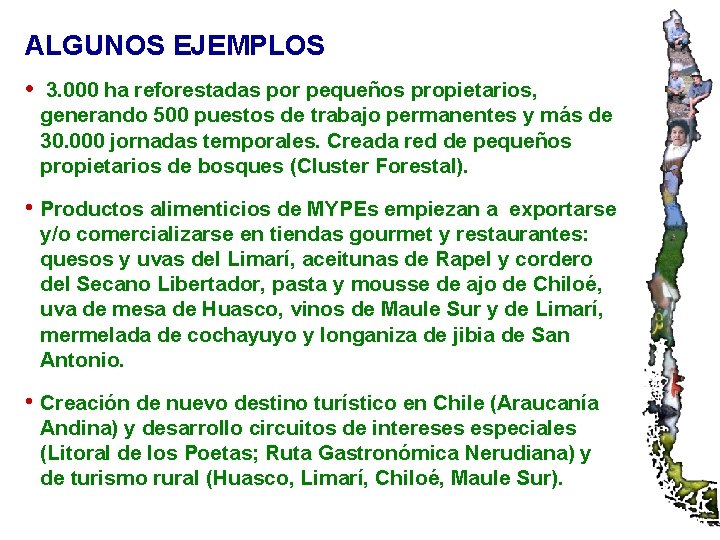 ALGUNOS EJEMPLOS

• 3.000 ha reforestadas por pequeños propietarios, generando 500 puestos de trabajo permanentes y más de 30.000 jornadas temporales. Creada red de pequeños propietarios de bosques (Cluster Forestal).

• Productos alimenticios de MYPEs empiezan a exportarse y/o comercializarse en tiendas gourmet y restaurantes: quesos y uvas del Limarí, aceitunas de Rapel y cordero del Secano Libertador, pasta y mousse de ajo de Chiloé, uva de mesa de Huasco, vinos de Maule Sur y de Limarí, mermelada de cochayuyo y longaniza de jibia de San Antonio.

• Creación de nuevo destino turístico en Chile (Araucanía Andina) y desarrollo circuitos de intereses especiales (Litoral de los Poetas; Ruta Gastronómica Nerudiana) y de turismo rural (Huasco, Limarí, Chiloé, Maule Sur).